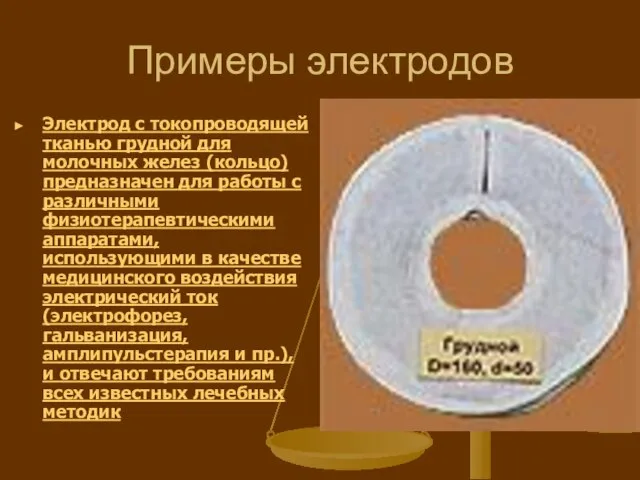 Примеры электродов

Электрод с токопроводящей тканью грудной для молочных желез (кольцо) предназначен для работы с различными физиотерапевтическими аппаратами, использующими в качестве медицинского воздействия электрический ток (электрофорез, гальванизация, амплипульстерапия и пр.), и отвечают требованиям всех известных лечебных методик

Грудной
D=160, d=50